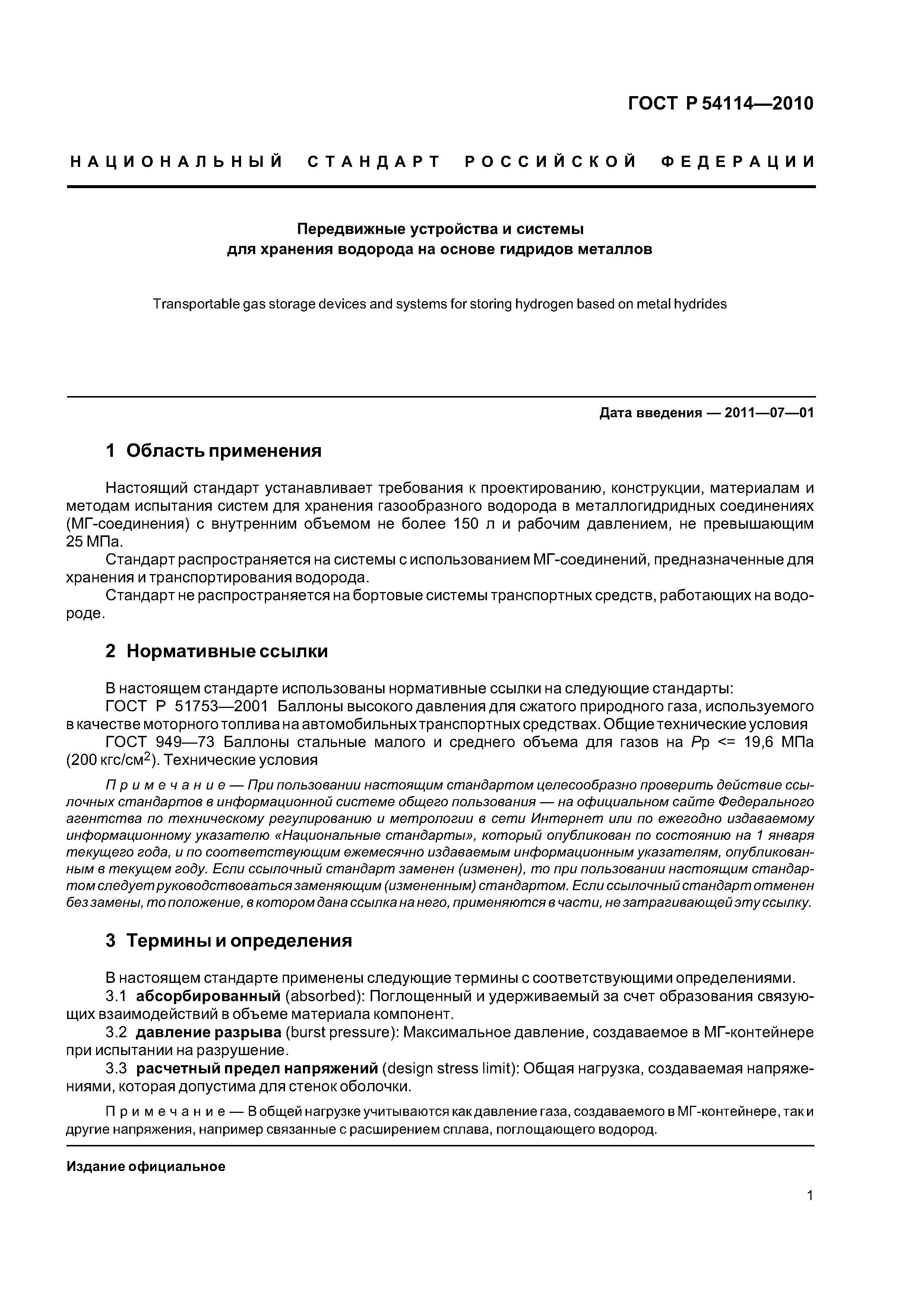 ГОСТ Р 54114—2010

НАЦИОНАЛЬНЫЙ СТАНДАРТ РОССИЙСКОЙ ФЕДЕРАЦИИ

Передвижные устройства и системы для хранения водорода на основе гидридов металлов

Transportable gas storage devices and systems for storing hydrogen based on metal hydrides

Дата введения — 2011—07—01

1 Область применения

Настоящий стандарт устанавливает требования к проектированию, конструкции, материалам и методам испытания систем для хранения газообразного водорода в металлогидридных соединениях (МГ-соединения) с внутренним объемом не более 150 л и рабочим давлением, не превышающим 25 МПа.

Стандарт распространяется на системы с использованием МГ-соединений, предназначенные для хранения и транспортирования водорода.

Стандарт не распространяется на бортовые системы транспортных средств, работающих на водороде.

2 Нормативные ссылки

В настоящем стандарте использованы нормативные ссылки на следующие стандарты:

ГОСТ Р 51753—2001 Баллоны высокого давления для сжатого природного газа, используемого в качестве моторного топлива на автомобильных транспортных средствах. Общие технические условия

ГОСТ 949—73 Баллоны стальные малого и среднего объема для газов на $P$р <= 19,6 МПа (200 кгс/см$^2$). Технические условия

Примечание — При пользовании настоящим стандартом целесообразно проверить действие ссылочных стандартов в информационной системе общего пользования — на официальном сайте Федерального агентства по техническому регулированию и метрологии в сети Интернет или по ежегодно издаваемому информационному указателю «Национальные стандарты», который опубликован по состоянию на 1 января текущего года, и по соответствующим ежемесячно издаваемым информационным указателям, опубликованным в текущем году. Если ссылочный стандарт заменен (изменен), то при пользовании настоящим стандартом следует руководствоваться заменяющим (измененным) стандартом. Если ссылочный стандарт отменен без замены, то положение, в котором дана ссылка на него, применяются в части, не затрагивающей эту ссылку.

3 Термины и определения

В настоящем стандарте применены следующие термины с соответствующими определениями.

3.1 абсорбированный (absorbed): Поглощенный и удерживаемый за счет образования связующих взаимодействий в объеме материала компонент.

3.2 давление разрыва (burst pressure): Максимальное давление, создаваемое в МГ-контейнере при испытании на разрушение.

3.3 расчетный предел напряжений (design stress limit): Общая нагрузка, создаваемая напряжениями, которая допустима для стенок оболочки.

Примечание — В общей нагрузке учитываются как давление газа, создаваемого в МГ-контейнере, так и другие напряжения, например связанные с расширением сплава, поглощающего водород.

Издание официальное

1